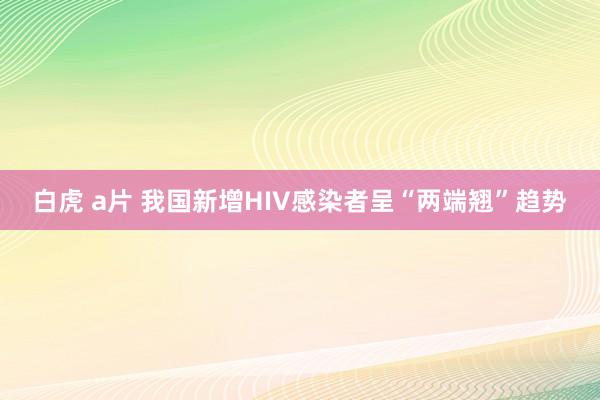 白虎 a片 我国新增HIV感染者呈“两端翘”趋势